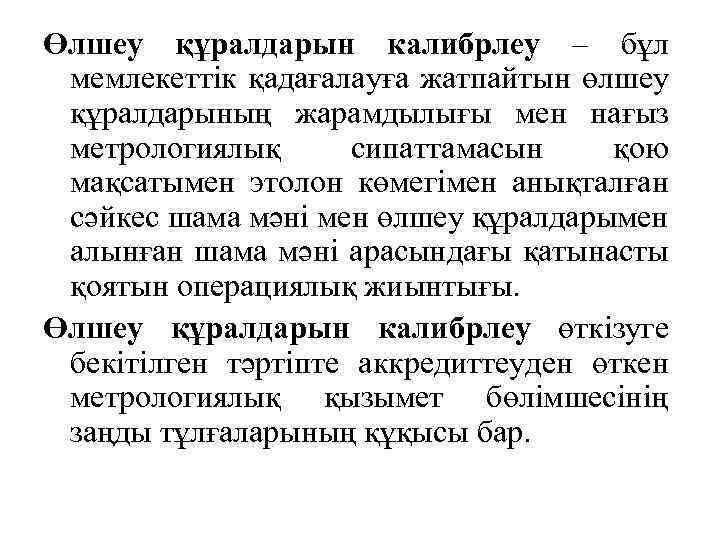 Өлшеу құралдарын калибрлеу – бұл мемлекеттік қадағалауға жатпайтын өлшеу құралдарының жарамдылығы мен нағыз метрологиялық сипаттамасын қою мақсатымен этолон көмегімен анықталған сәйкес шама мәні мен өлшеу құралдарымен алынған шама мәні арасындағы қатынасты қоятын операциялық жиынтығы.

Өлшеу құралдарын калибрлеу өткізуге бекітілген тәртіпте аккредиттеуден өткен метрологиялық қызымет бөлімшесінің заңды тұлғаларының құқысы бар.